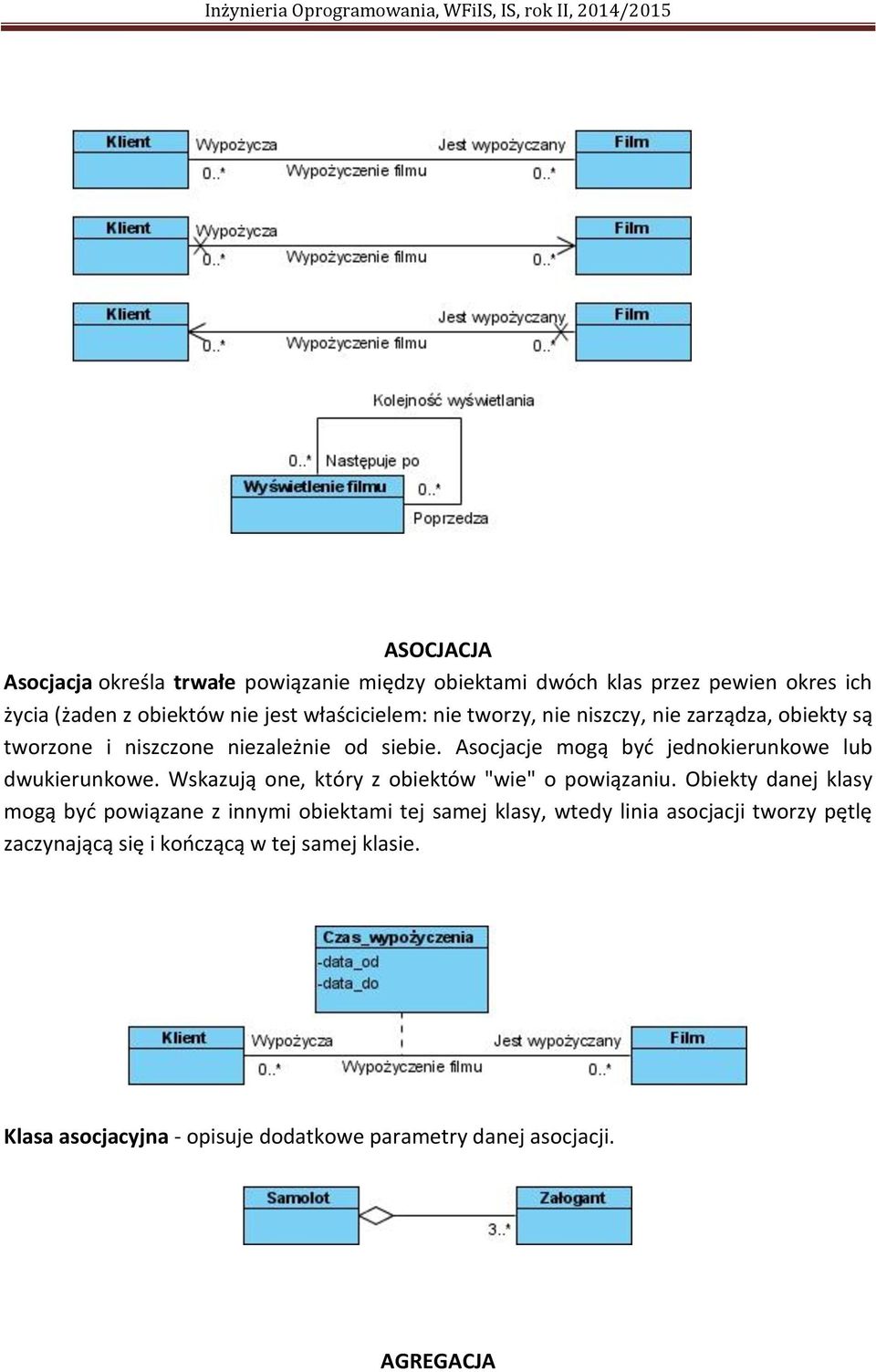 Inżynieria Oprogramowania, WFiIS, IS, rok II, 2014/2015

Klient
Wypożycza
Jest wypożyczany
Film
0..*
Wypożyczenie filmu
0..*

Klient
Wypożycza
Film
0..*
Wypożyczenie filmu
0..*

Klient
Jest wypożyczany
Film
0..*
Wypożyczenie filmu
0..*

Kolejność wyświetlania
0..*
Następuje po
Wyświetlenie filmu
0..*
Poprzedza

ASOCJACJA

Asocjacja określa trwałe powiązanie między obiektami dwóch klas przez pewien okres ich życia (żaden z obiektów nie jest właścicielem: nie tworzy, nie niszczy, nie zarządza, obiekty są tworzone i niszczone niezależnie od siebie. Asocjacje mogą być jednokierunkowe lub dwukierunkowe. Wskazują one, który z obiektów "wie" o powiązaniu. Obiekty danej klasy mogą być powiązane z innymi obiektami tej samej klasy, wtedy linia asocjacji tworzy pętlę zaczynającą się i kończącą w tej samej klasie.

Czas_wypożyczenia
-data_od
-data_do

Klient
Wypożycza
Jest wypożyczany
Film
0..*
Wypożyczenie filmu
0..*

Klasa asocjacyjna - opisuje dodatkowe parametry danej asocjacji.

Samolot
Załogant
3..*

AGREGACJA